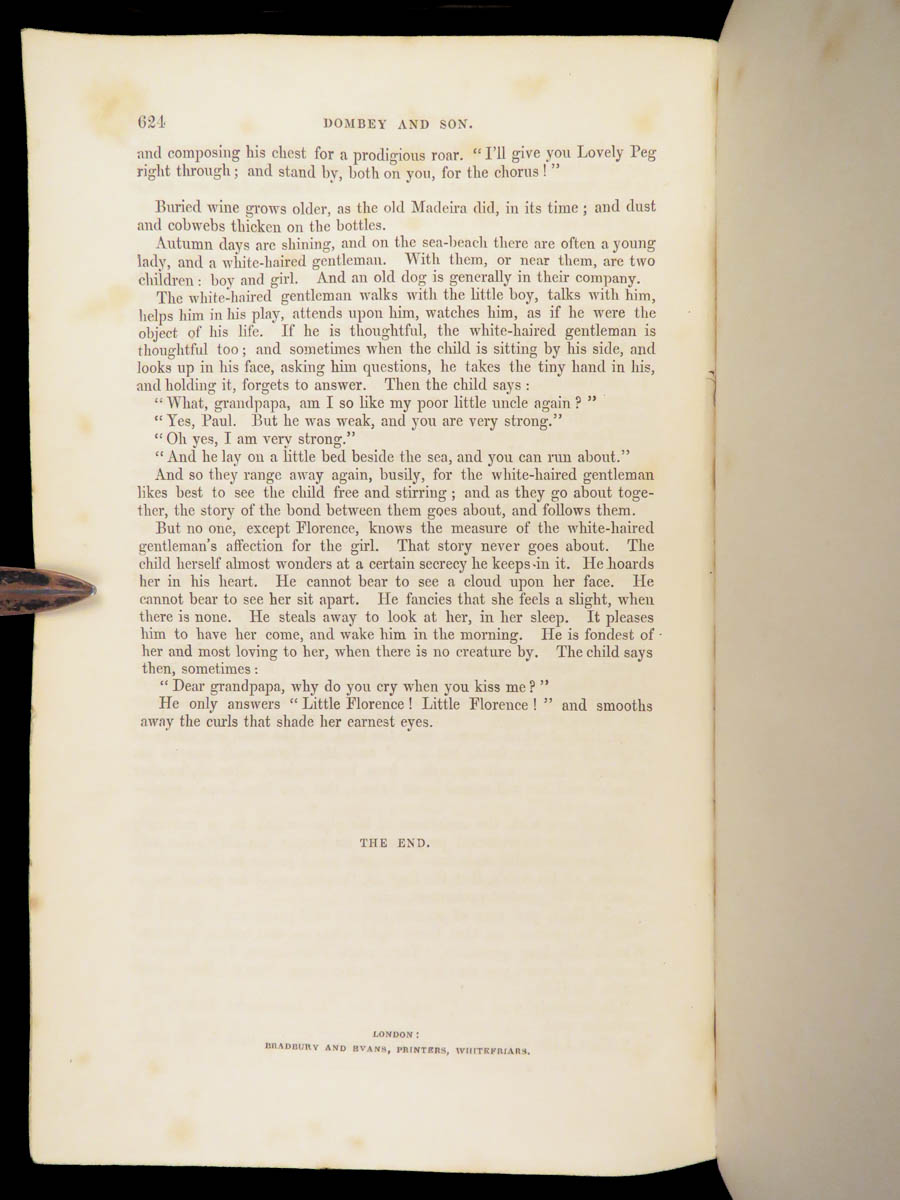 624 DOMBEY AND SON.

and composing his chest for a prodigious roar. "I'll give you Lovely Peg right through; and stand by, both on you, for the chorus!"

Buried wine grows older, as the old Madeira did, in its time; and dust and cobwebs thicken on the bottles.

Autumn days are shining, and on the sea-beach there are often a young lady, and a white-haired gentleman. With them, or near them, are two children: boy and girl. And an old dog is generally in their company.

The white-haired gentleman walks with the little boy, talks with him, helps him in his play, attends upon him, watches him, as if he were the object of his life. If he is thoughtful, the white-haired gentleman is thoughtful too; and sometimes when the child is sitting by his side, and looks up in his face, asking him questions, he takes the tiny hand in his, and holding it, forgets to answer. Then the child says:

"What, grandpapa, am I so like my poor little uncle again?"

"Yes, Paul. But he was weak, and you are very strong."

"Oh yes, I am very strong."

"And he lay on a little bed beside the sea, and you can run about."

And so they range away again, busily, for the white-haired gentleman likes best to see the child free and stirring; and as they go about together, the story of the bond between them goes about, and follows them.

But no one, except Florence, knows the measure of the white-haired gentleman's affection for the girl. That story never goes about. The child herself almost wonders at a certain secrecy he keeps in it. He hoards her in his heart. He cannot bear to see a cloud upon her face. He cannot bear to see her sit apart. He fancies that she feels a slight, when there is none. He steals away to look at her, in her sleep. It pleases him to have her come, and wake him in the morning. He is fondest of her and most loving to her, when there is no creature by. The child says then, sometimes:

"Dear grandpapa, why do you cry when you kiss me?"

He only answers "Little Florence! Little Florence!" and smooths away the curls that shade her earnest eyes.

THE END.

LONDON:
BRADBURY AND EVANS, PRINTERS, WHITEFRIARS.